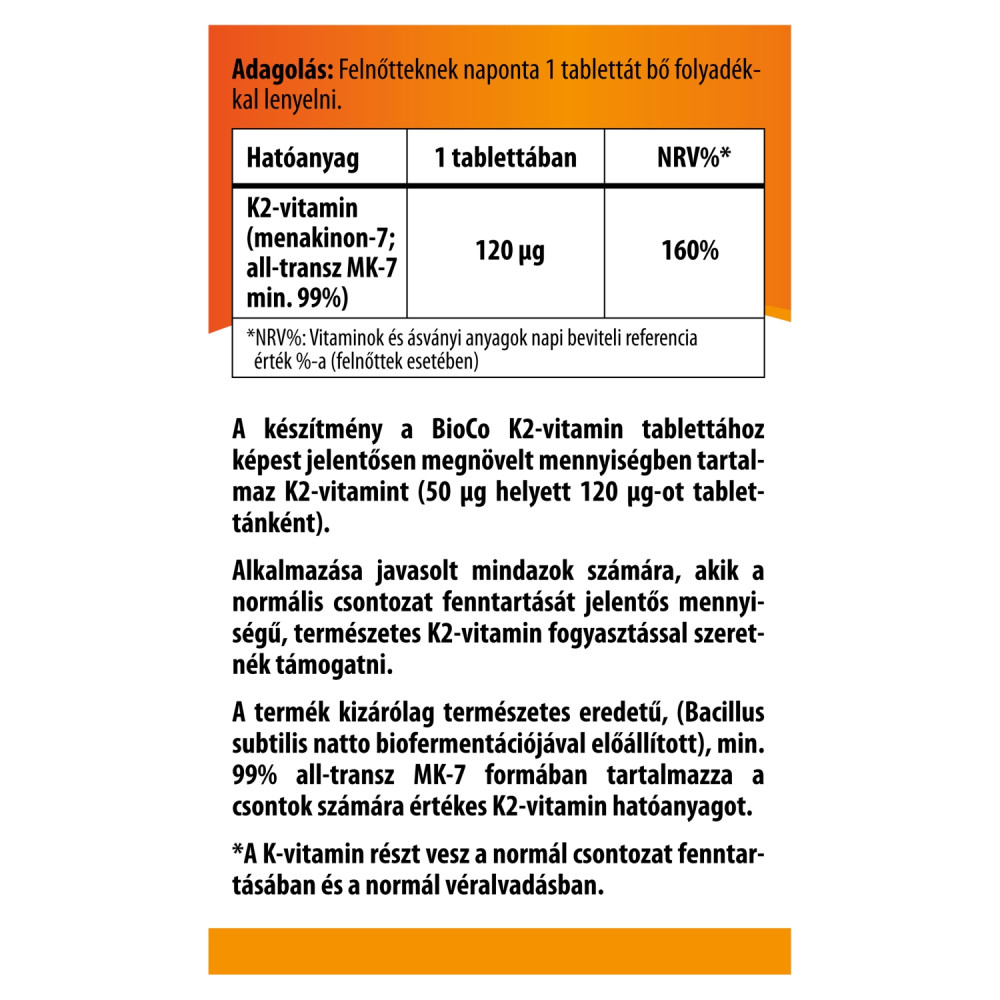 **Adagolás:** Felnőtteknek naponta 1 tablettát bő folyadékkal lenyelni.

| Hatóanyag | 1 tablettában | NRV%* |
|---|---|---|
| K2-vitamin (menakinon-7; all-transz MK-7 min. 99%) | 120 µg | 160% |

*NRV%: Vitaminok és ásványi anyagok napi beviteli referencia érték %-a (felnőttek esetében)

A készítmény a BioCo K2-vitamin tablettához képest jelentősen megnövelt mennyiségben tartalmaz K2-vitamint (50 µg helyett 120 µg-ot tablettánként).

Alkalmazása javasolt mindazok számára, akik a normális csontozat fenntartását jelentős mennyiségű, természetes K2-vitamin fogyasztással szeretnék támogatni.

A termék kizárólag természetes eredetű, (Bacillus subtilis natto biofermentációjával előállított), min. 99% all-transz MK-7 formában tartalmazza a csontok számára értékes K2-vitamin hatóanyagot.

*A K-vitamin részt vesz a normál csontozat fenntartásában és a normál véralvadásban.